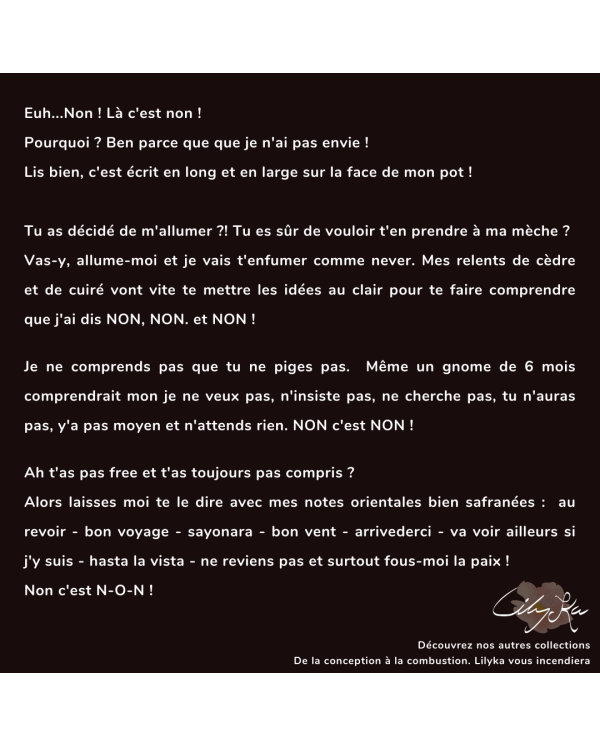 Euh...Non ! Là c'est non !
Pourquoi ? Ben parce que que je n'ai pas envie !
Lis bien, c'est écrit en long et en large sur la face de mon pot !

Tu as décidé de m'allumer ?! Tu es sûr de vouloir t'en prendre à ma mèche ? Vas-y, allume-moi et je vais t'enfumer comme never. Mes relents de cèdre et de cuiré vont vite te mettre les idées au clair pour te faire comprendre que j'ai dis NON, NON. et NON !

Je ne comprends pas que tu ne piges pas. Même un gnome de 6 mois comprendrait mon je ne veux pas, n'insiste pas, ne cherche pas, tu n'auras pas, y'a pas moyen et n'attends rien. NON c'est NON !

Ah t'as pas free et t'as toujours pas compris ?
Alors laisses moi te le dire avec mes notes orientales bien safranées : au revoir - bon voyage - sayonara - bon vent - arrivederci - va voir ailleurs si j'y suis - hasta la vista - ne reviens pas et surtout fous-moi la paix !
Non c'est N-O-N !

LilyKa

Découvrez nos autres collections
De la conception à la combustion. Lilyka vous incendiera